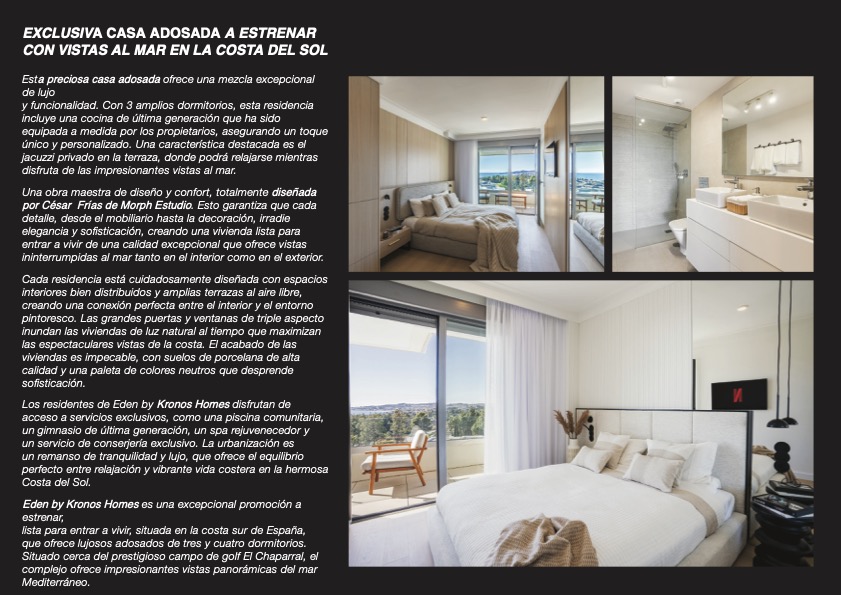 EXCLUSIVA CASA ADOSADA A ESTRENAR CON VISTAS AL MAR EN LA COSTA DEL SOL

Esta preciosa casa adosada ofrece una mezcla excepcional de lujo y funcionalidad. Con 3 amplios dormitorios, esta residencia incluye una cocina de última generación que ha sido equipada a medida por los propietarios, asegurando un toque único y personalizado. Una característica destacada es el jacuzzi privado en la terraza, donde podrá relajarse mientras disfruta de las impresionantes vistas al mar.

Una obra maestra de diseño y confort, totalmente diseñada por César Frías de Morph Estudio. Esto garantiza que cada detalle, desde el mobiliario hasta la decoración, irradie elegancia y sofisticación, creando una vivienda lista para entrar a vivir de una calidad excepcional que ofrece vistas ininterrumpidas al mar tanto en el interior como en el exterior.

Cada residencia está cuidadosamente diseñada con espacios interiores bien distribuidos y amplias terrazas al aire libre, creando una conexión perfecta entre el interior y el entorno pintoresco. Las grandes puertas y ventanas de triple aspecto inundan las viviendas de luz natural al tiempo que maximizan las espectaculares vistas de la costa. El acabado de las viviendas es impecable, con suelos de porcelana de alta calidad y una paleta de colores neutros que desprende sofisticación.

Los residentes de Eden by Kronos Homes disfrutan de acceso a servicios exclusivos, como una piscina comunitaria, un gimnasio de última generación, un spa rejuvenecedor y un servicio de conserjería exclusivo. La urbanización es un remanso de tranquilidad y lujo, que ofrece el equilibrio perfecto entre relajación y vibrante vida costera en la hermosa Costa del Sol.

Eden by Kronos Homes es una excepcional promoción a estrenar,
lista para entrar a vivir, situada en la costa sur de España, que ofrece lujosos adosados de tres y cuatro dormitorios. Situado cerca del prestigioso campo de golf El Chaparral, el complejo ofrece impresionantes vistas panorámicas del mar Mediterráneo.